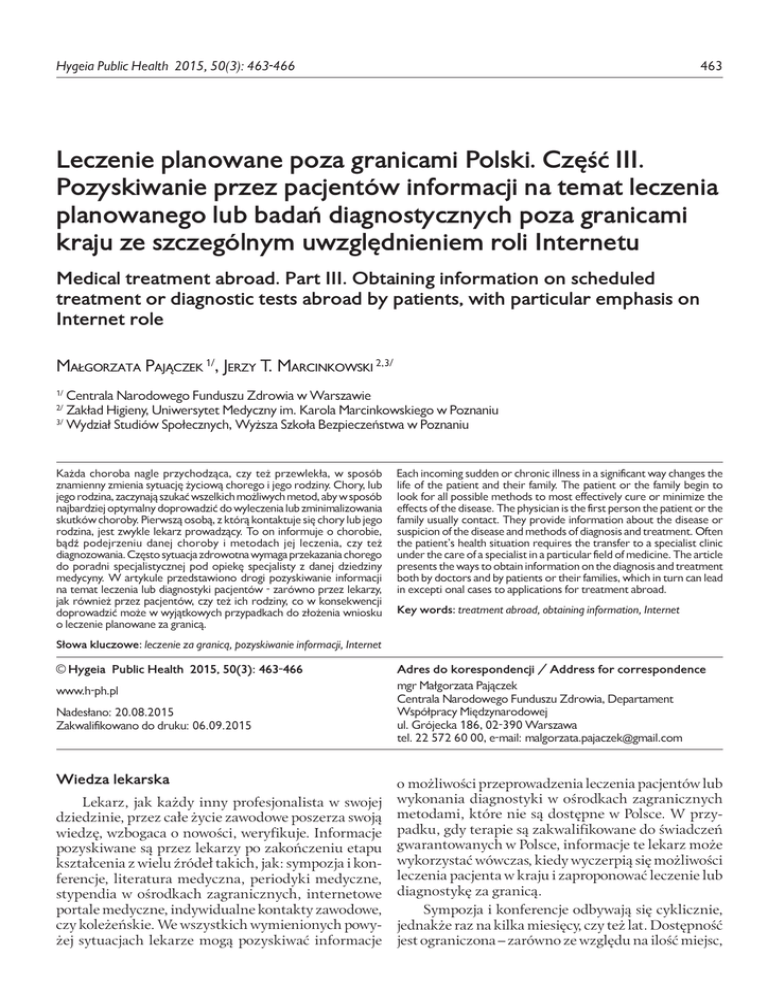 Hygeia Public Health 2015, 50(3): 463-466

463

Leczenie planowane poza granicami Polski. Część III. Pozyskiwanie przez pacjentów informacji na temat leczenia planowanego lub badań diagnostycznych poza granicami kraju ze szczególnym uwzględnieniem roli Internetu

Medical treatment abroad. Part III. Obtaining information on scheduled treatment or diagnostic tests abroad by patients, with particular emphasis on Internet role

Małgorzata Pajączek $^{1/}$, Jerzy T. Marcinkowski $^{2,3/}$

$^{1/}$ Centrala Narodowego Funduszu Zdrowia w Warszawie
$^{2/}$ Zakład Higieny, Uniwersytet Medyczny im. Karola Marcinkowskiego w Poznaniu
$^{3/}$ Wydział Studiów Społecznych, Wyższa Szkoła Bezpieczeństwa w Poznaniu

Każda choroba nagle przychodząca, czy też przewlekła, w sposób znamienny zmienia sytuację życiową chorego i jego rodziny. Chory, lub jego rodzina, zaczynają szukać wszelkich możliwych metod, aby w sposób najbardziej optymalny doprowadzić do wyleczenia lub zminimalizowania skutków choroby. Pierwszą osobą, z którą kontaktuje się chory lub jego rodzina, jest zwykle lekarz prowadzący. To on informuje o chorobie, bądź podejrzeniu danej choroby i metodach jej leczenia, czy też diagnozowania. Często sytuacja zdrowotna wymaga przekazania chorego do poradni specjalistycznej pod opiekę specjalisty z danej dziedziny medycyny. W artykule przedstawiono drogi pozyskiwanie informacji na temat leczenia lub diagnostyki pacjentów - zarówno przez lekarzy, jak również przez pacjentów, czy też ich rodziny, co w konsekwencji doprowadzić może w wyjątkowych przypadkach do złożenia wniosku o leczenie planowane za granicą.

Słowa kluczowe: leczenie za granicą, pozyskiwanie informacji, Internet

Each incoming sudden or chronic illness in a significant way changes the life of the patient and their family. The patient or the family begin to look for all possible methods to most effectively cure or minimize the effects of the disease. The physician is the first person the patient or the family usually contact. They provide information about the disease or suspicion of the disease and methods of diagnosis and treatment. Often the patient's health situation requires the transfer to a specialist clinic under the care of a specialist in a particular field of medicine. The article presents the ways to obtain information on the diagnosis and treatment both by doctors and by patients or their families, which in turn can lead in excepti onal cases to applications for treatment abroad.

Key words: treatment abroad, obtaining information, Internet

© Hygeia Public Health 2015, 50(3): 463-466

www.h-ph.pl

Nadesłano: 20.08.2015
Zakwalifikowano do druku: 06.09.2015

Adres do korespondencji / Address for correspondence
mgr Małgorzata Pajączek
Centrala Narodowego Funduszu Zdrowia, Departament Współpracy Międzynarodowej
ul. Grójecka 186, 02-390 Warszawa
tel. 22 572 60 00, e-mail: malgorzata.pajaczek@gmail.com

Wiedza lekarska

Lekarz, jak każdy inny profesjonalista w swojej dziedzinie, przez całe życie zawodowe poszerza swoją wiedzę, wzbogaca o nowości, weryfikuje. Informacje pozyskiwane są przez lekarzy po zakończeniu etapu kształcenia z wielu źródeł takich, jak: sympozja i konferencje, literatura medyczna, periodyki medyczne, stypendia w ośrodkach zagranicznych, internetowe portale medyczne, indywidualne kontakty zawodowe, czy koleżeńskie. We wszystkich wymienionych powyżej sytuacjach lekarze mogą pozyskiwać informacje o możliwości przeprowadzenia leczenia pacjentów lub wykonania diagnostyki w ośrodkach zagranicznych metodami, które nie są dostępne w Polsce. W przypadku, gdy terapie są zakwalifikowane do świadczeń gwarantowanych w Polsce, informacje te lekarz może wykorzystać wówczas, kiedy wyczerpią się możliwości leczenia pacjenta w kraju i zaproponować leczenie lub diagnostykę za granicą.

Sympozja i konferencje odbywają się cyklicznie, jednakże raz na kilka miesięcy, czy też lat. Dostępność jest ograniczona – zarówno ze względu na ilość miejsc,